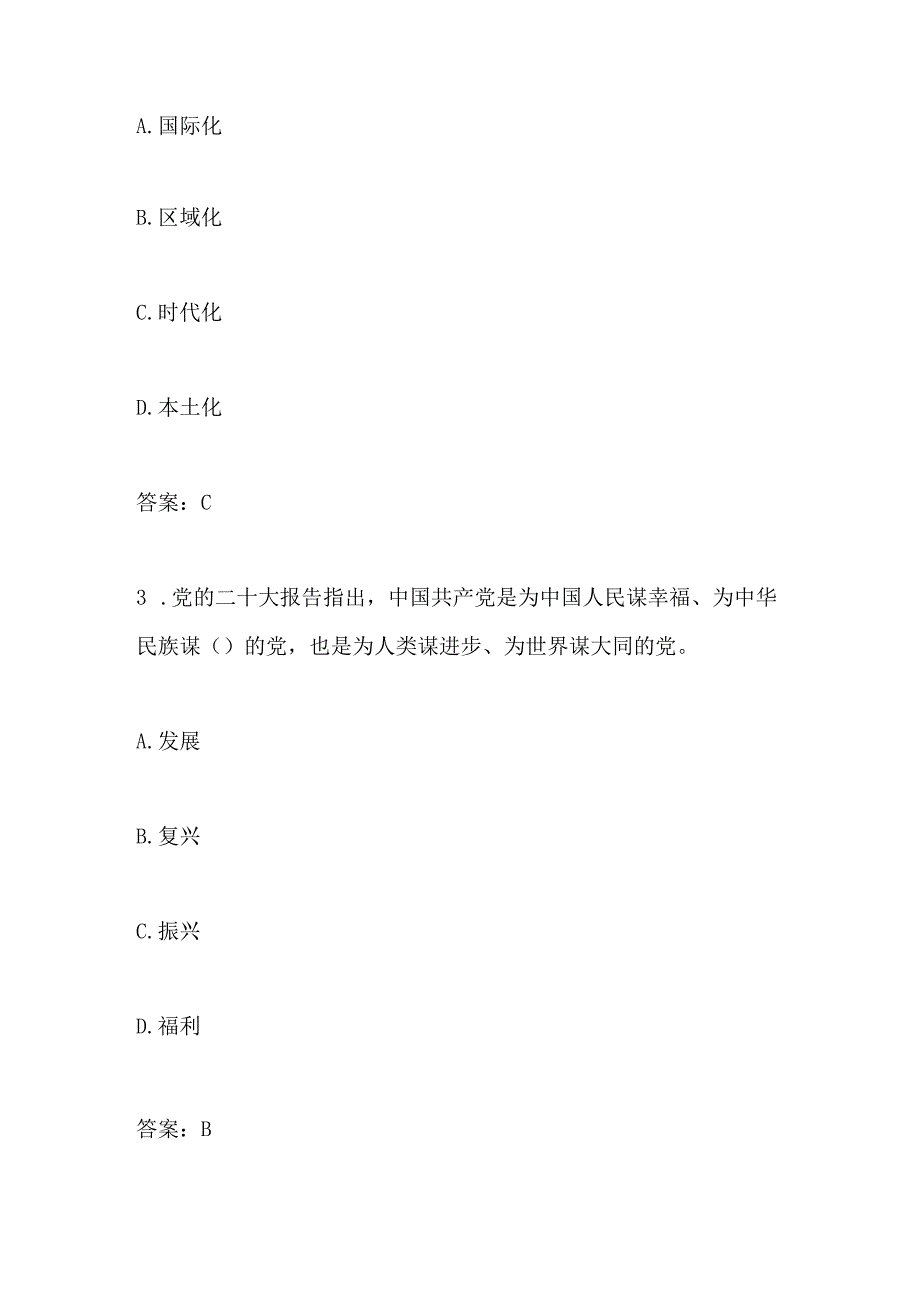 A.国际化

B.区域化

C.时代化

D.本土化

答案：C

3 .党的二十大报告指出，中国共产党是为中国人民谋幸福、为中华民族谋（）的党，也是为人类谋进步、为世界谋大同的党。

A.发展

B.复兴

C.振兴

D.福利

答案：B